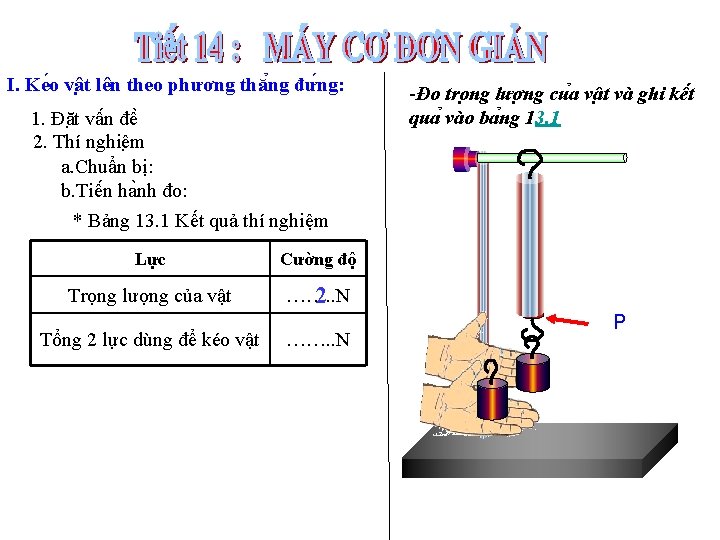 Tiết 14 : MÁY CƠ ĐƠN GIẢN

I. Kéo vật lên theo phương thẳng đứng:

1. Đặt vấn đề

2. Thí nghiệm

a.Chuẩn bị:

b.Tiến hành đo:

* Bảng 13.1 Kết quả thí nghiệm

| Lực | Cường độ |
|---|---|
| Trọng lượng của vật | ….2..N |
| Tổng 2 lực dùng để kéo vật | ……..N |

-Đo trọng lượng của vật và ghi kết quả vào bảng 13.1

P